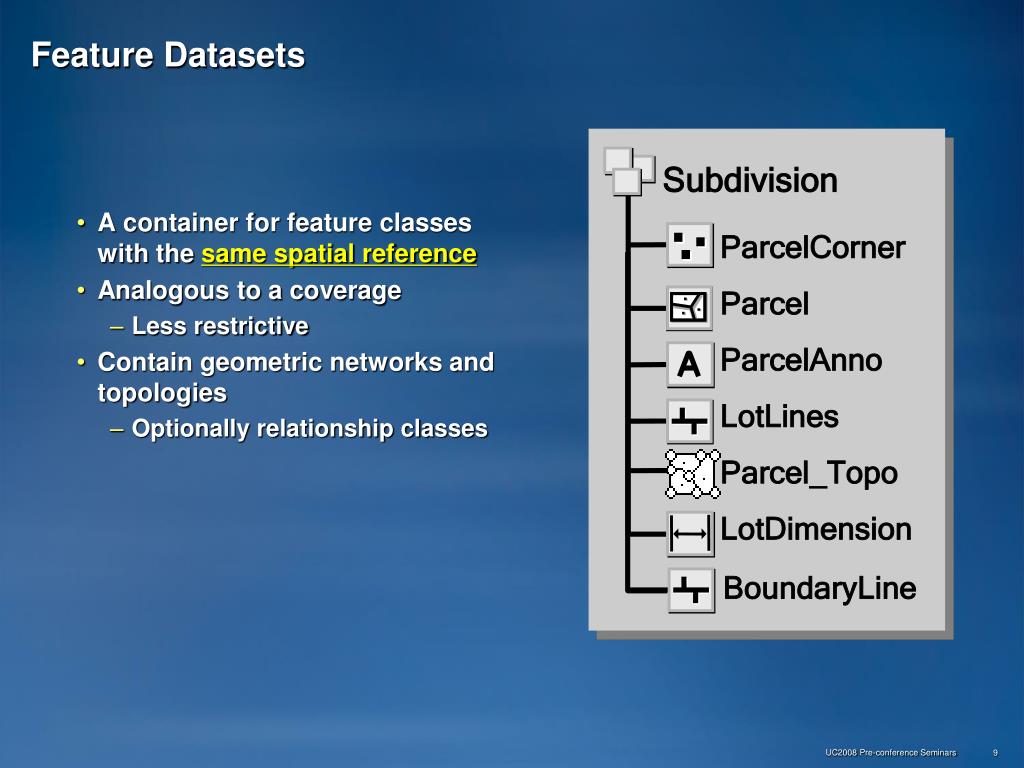 Feature Datasets

• A container for feature classes with the same spatial reference
• Analogous to a coverage
– Less restrictive
• Contain geometric networks and topologies
– Optionally relationship classes

Subdivision
ParcelCorner
Parcel
A ParcelAnno
LotLines
Parcel_Topo
LotDimension
BoundaryLine

UC2008 Pre-conference Seminars 9